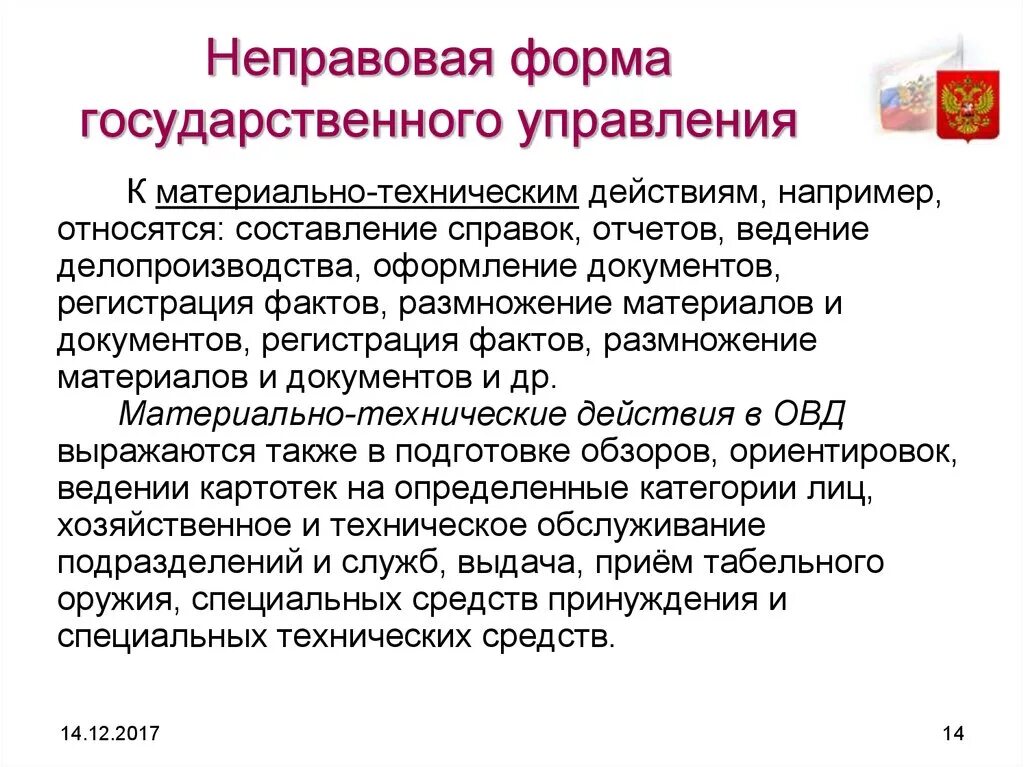 Неправовая форма государственного управления

К материально-техническим действиям, например, относятся: составление справок, отчетов, ведение делопроизводства, оформление документов, регистрация фактов, размножение материалов и документов, регистрация фактов, размножение материалов и документов и др.

Материально-технические действия в ОВД выражаются также в подготовке обзоров, ориентировок, ведении картотек на определенные категории лиц, хозяйственное и техническое обслуживание подразделений и служб, выдача, приём табельного оружия, специальных средств принуждения и специальных технических средств.

14.12.2017

14